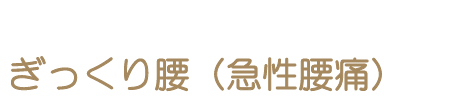 ぎっくり腰（急性腰痛）